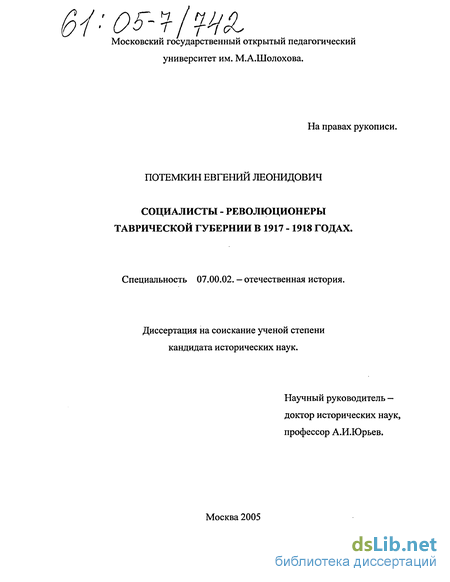 61:05-7/742

Московский государственный открытый педагогический университет им. М.А.Шолохова.

На правах рукописи.

ПОТЕМКИН ЕВГЕНИЙ ЛЕОНИДОВИЧ

СОЦИАЛИСТЫ - РЕВОЛЮЦИОНЕРЫ ТАВРИЧЕСКОЙ ГУБЕРНИИ В 1917 - 1918 ГОДАХ.

Специальность 07.00.02. – отечественная история.

Диссертация на соискание ученой степени кандидата исторических наук.

Научный руководитель – доктор исторических наук, профессор А.И.Юрьев.

Москва 2005

dsLib.net
библиотека диссертаций